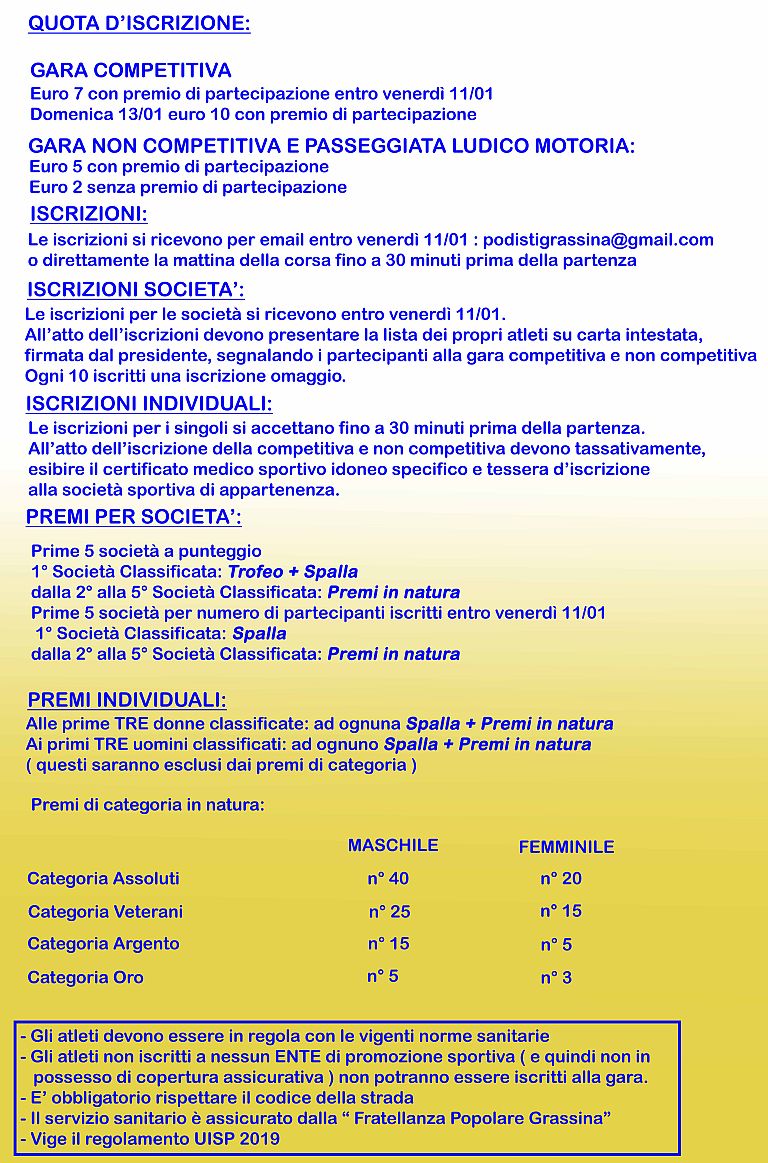 QUOTA D'ISCRIZIONE:

GARA COMPETITIVA
Euro 7 con premio di partecipazione entro venerdì 11/01
Domenica 13/01 euro 10 con premio di partecipazione

GARA NON COMPETITIVA E PASSEGGIATA LUDICO MOTORIA:
Euro 5 con premio di partecipazione
Euro 2 senza premio di partecipazione

ISCRIZIONI:
Le iscrizioni si ricevono per email entro venerdì 11/01 : podistigrassina@gmail.com
o direttamente la mattina della corsa fino a 30 minuti prima della partenza

ISCRIZIONI SOCIETA':
Le iscrizioni per le società si ricevono entro venerdì 11/01.
All'atto dell'iscrizioni devono presentare la lista dei propri atleti su carta intestata, firmata dal presidente, segnalando i partecipanti alla gara competitiva e non competitiva
Ogni 10 iscritti una iscrizione omaggio.

ISCRIZIONI INDIVIDUALI:
Le iscrizioni per i singoli si accettano fino a 30 minuti prima della partenza.
All'atto dell'iscrizione della competitiva e non competitiva devono tassativamente, esibire il certificato medico sportivo idoneo specifico e tessera d'iscrizione alla società sportiva di appartenenza.

PREMI PER SOCIETA':

Prime 5 società a punteggio
1° Società Classificata: Trofeo + Spalla
dalla 2° alla 5° Società Classificata: Premi in natura
Prime 5 società per numero di partecipanti iscritti entro venerdì 11/01
1° Società Classificata: Spalla
dalla 2° alla 5° Società Classificata: Premi in natura

PREMI INDIVIDUALI:
Alle prime TRE donne classificate: ad ognuna Spalla + Premi in natura
Ai primi TRE uomini classificati: ad ognuno Spalla + Premi in natura
( questi saranno esclusi dai premi di categoria )

Premi di categoria in natura:

| | MASCHILE | FEMMINILE |
|---|---|---|
| Categoria Assoluti | n° 40 | n° 20 |
| Categoria Veterani | n° 25 | n° 15 |
| Categoria Argento | n° 15 | n° 5 |
| Categoria Oro | n° 5 | n° 3 |

- Gli atleti devono essere in regola con le vigenti norme sanitarie
- Gli atleti non iscritti a nessun ENTE di promozione sportiva ( e quindi non in possesso di copertura assicurativa ) non potranno essere iscritti alla gara.
- E' obbligatorio rispettare il codice della strada
- Il servizio sanitario è assicurato dalla " Fratellanza Popolare Grassina"
- Vige il regolamento UISP 2019